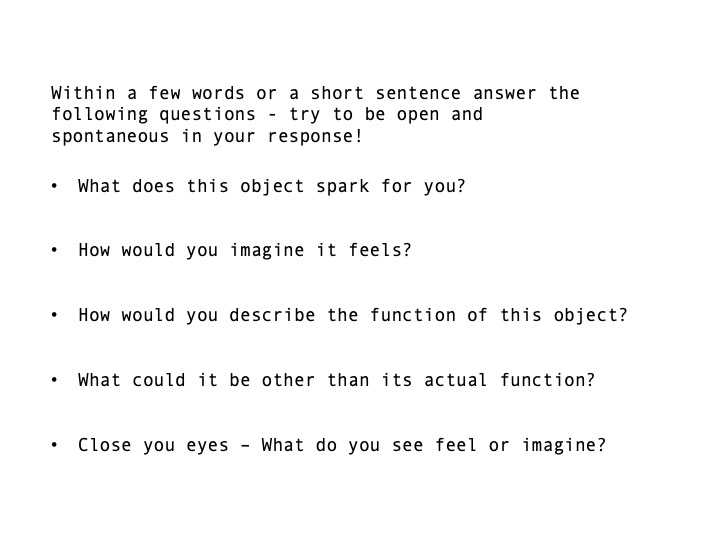 Within a few words or a short sentence answer the following questions - try to be open and spontaneous in your response!

• What does this object spark for you?

• How would you imagine it feels?

• How would you describe the function of this object?

• What could it be other than its actual function?

• Close you eyes – What do you see feel or imagine?